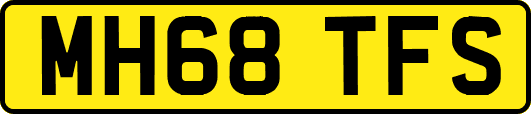 MH68 TFS